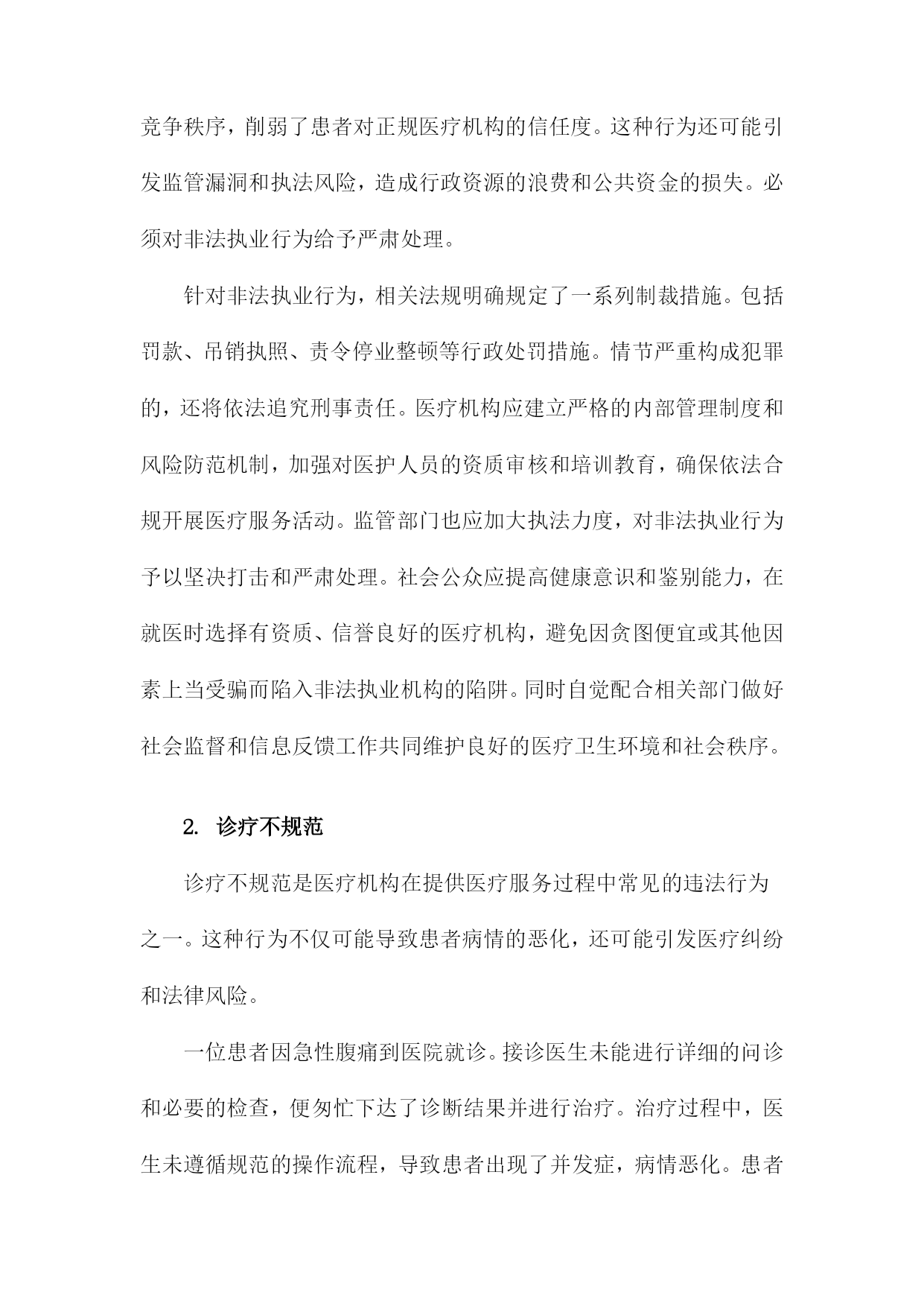 竞争秩序，削弱了患者对正规医疗机构的信任度。这种行为还可能引发监管漏洞和执法风险，造成行政资源的浪费和公共资金的损失。必须对非法执业行为给予严肃处理。

针对非法执业行为，相关法规明确规定了一系列制裁措施。包括罚款、吊销执照、责令停业整顿等行政处罚措施。情节严重构成犯罪的，还将依法追究刑事责任。医疗机构应建立严格的内部管理制度和风险防范机制，加强对医护人员的资质审核和培训教育，确保依法合规开展医疗服务活动。监管部门也应加大执法力度，对非法执业行为予以坚决打击和严肃处理。社会公众应提高健康意识和鉴别能力，在就医时选择有资质、信誉良好的医疗机构，避免因贪图便宜或其他因素上当受骗而陷入非法执业机构的陷阱。同时自觉配合相关部门做好社会监督和信息反馈工作共同维护良好的医疗卫生环境和社会秩序。

2. 诊疗不规范

诊疗不规范是医疗机构在提供医疗服务过程中常见的违法行为之一。这种行为不仅可能导致患者病情的恶化，还可能引发医疗纠纷和法律风险。

一位患者因急性腹痛到医院就诊。接诊医生未能进行详细的问诊和必要的检查，便匆忙下达了诊断结果并进行治疗。治疗过程中，医生未遵循规范的操作流程，导致患者出现了并发症，病情恶化。患者